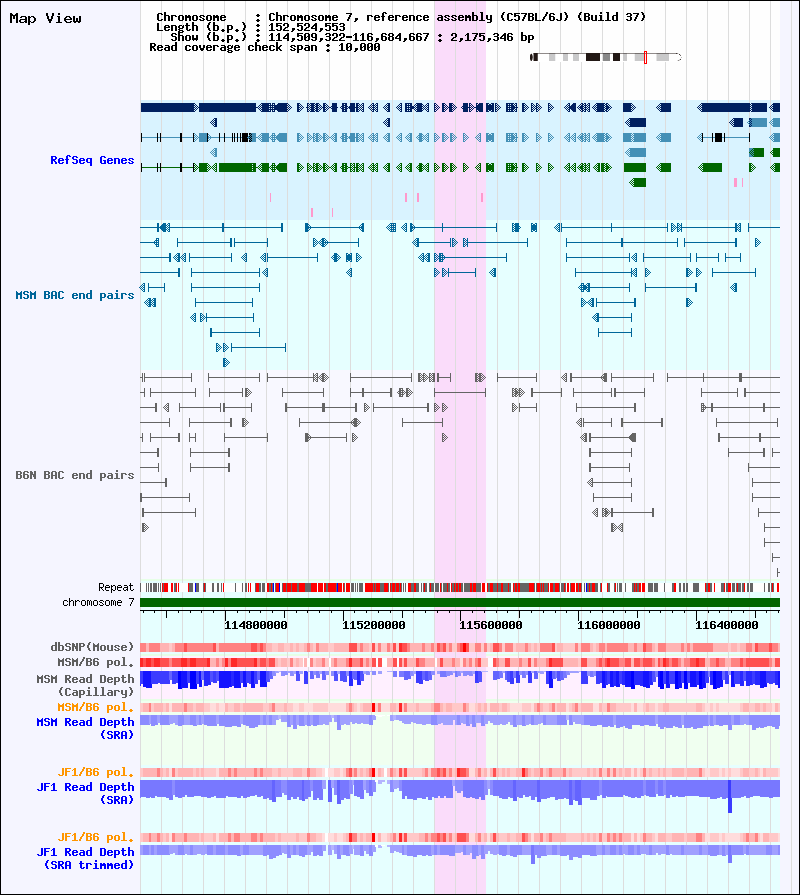 Map View

Chromosome : Chromosome 7, reference assembly (C57BL/6J) (Build 37)
Length (b.p.) : 152,524,553
Show (b.p.) : 114,509,322-116,684,667 : 2,175,346 bp
Read coverage check span : 10,000

RefSeq Genes

MSM BAC end pairs

B6N BAC end pairs

Repeat

chromosome 7

114800000 115200000 115600000 116000000 116400000

dbSNP(Mouse)

MSM/B6 pol.

MSM Read Depth (Capillary)

MSM/B6 pol.

MSM Read Depth (SRA)

JF1/B6 pol.

JF1 Read Depth (SRA)

JF1/B6 pol.

JF1 Read Depth (SRA trimmed)